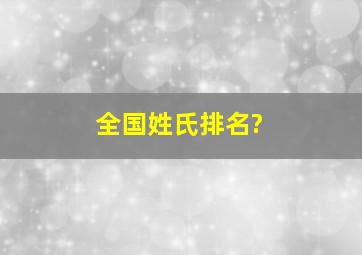 全国姓氏排名?